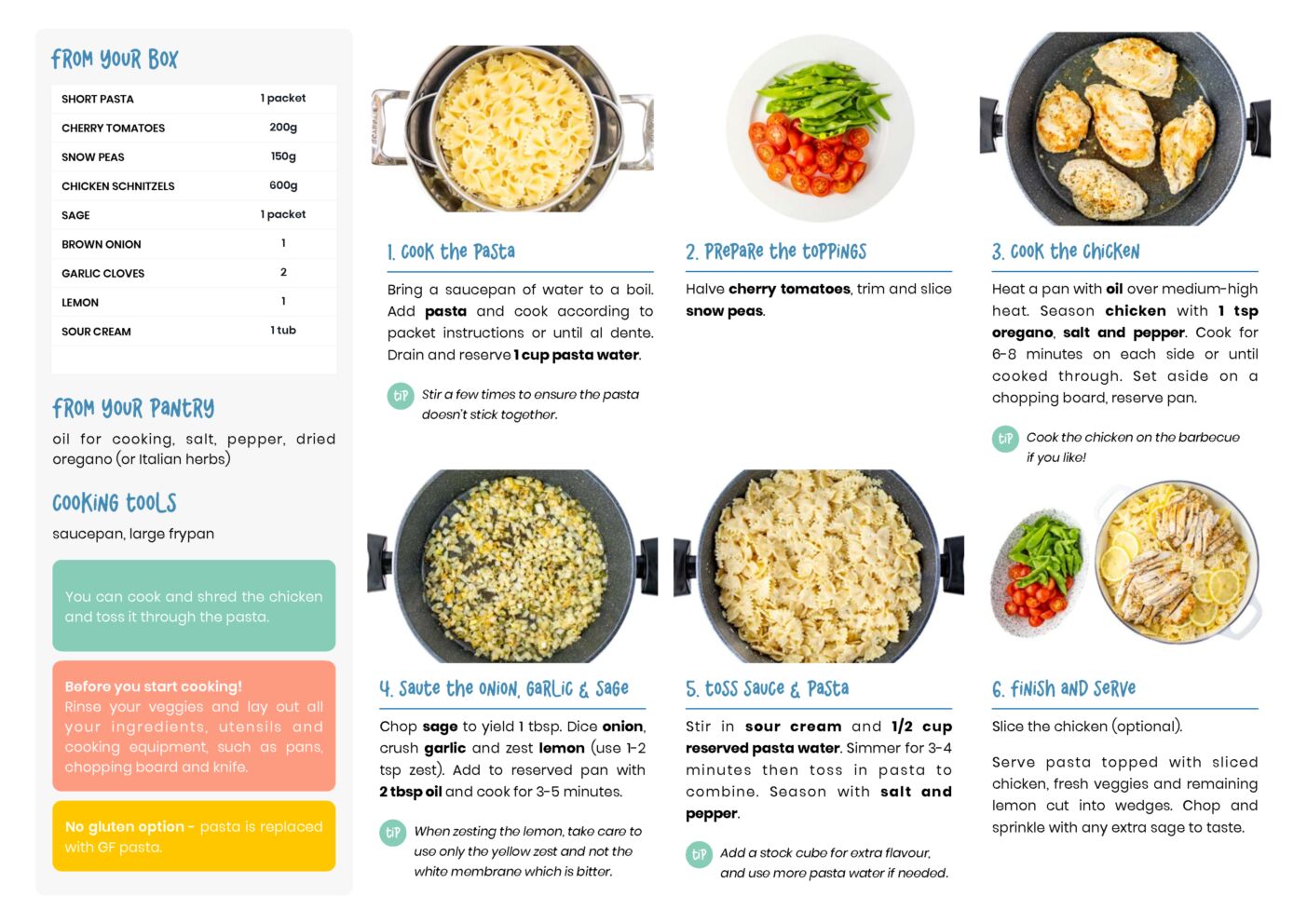 FROM YOUR BOX

| SHORT PASTA | 1 packet |
|---|---|
| CHERRY TOMATOES | 200g |
| SNOW PEAS | 150g |
| CHICKEN SCHNITZELS | 600g |
| SAGE | 1 packet |
| BROWN ONION | 1 |
| GARLIC CLOVES | 2 |
| LEMON | 1 |
| SOUR CREAM | 1 tub |

FROM YOUR PANTRY

oil for cooking, salt, pepper, dried oregano (or Italian herbs)

COOKING TOOLS

saucepan, large frypan

You can cook and shred the chicken and toss it through the pasta.

Before you start cooking!
Rinse your veggies and lay out all your ingredients, utensils and cooking equipment, such as pans, chopping board and knife.

No gluten option - pasta is replaced with GF pasta.

1. COOK THE PASTA

Bring a saucepan of water to a boil. Add pasta and cook according to packet instructions or until al dente. Drain and reserve 1 cup pasta water.

TIP Stir a few times to ensure the pasta doesn't stick together.

2. PREPARE THE TOPPINGS

Halve cherry tomatoes, trim and slice snow peas.

3. COOK THE CHICKEN

Heat a pan with oil over medium-high heat. Season chicken with 1 tsp oregano, salt and pepper. Cook for 6-8 minutes on each side or until cooked through. Set aside on a chopping board, reserve pan.

TIP Cook the chicken on the barbecue if you like!

4. SAUTE THE ONION, GARLIC & SAGE

Chop sage to yield 1 tbsp. Dice onion, crush garlic and zest lemon (use 1-2 tsp zest). Add to reserved pan with 2 tbsp oil and cook for 3-5 minutes.

TIP When zesting the lemon, take care to use only the yellow zest and not the white membrane which is bitter.

5. TOSS SAUCE & PASTA

Stir in sour cream and 1/2 cup reserved pasta water. Simmer for 3-4 minutes then toss in pasta to combine. Season with salt and pepper.

TIP Add a stock cube for extra flavour, and use more pasta water if needed.

6. FINISH AND SERVE

Slice the chicken (optional).

Serve pasta topped with sliced chicken, fresh veggies and remaining lemon cut into wedges. Chop and sprinkle with any extra sage to taste.